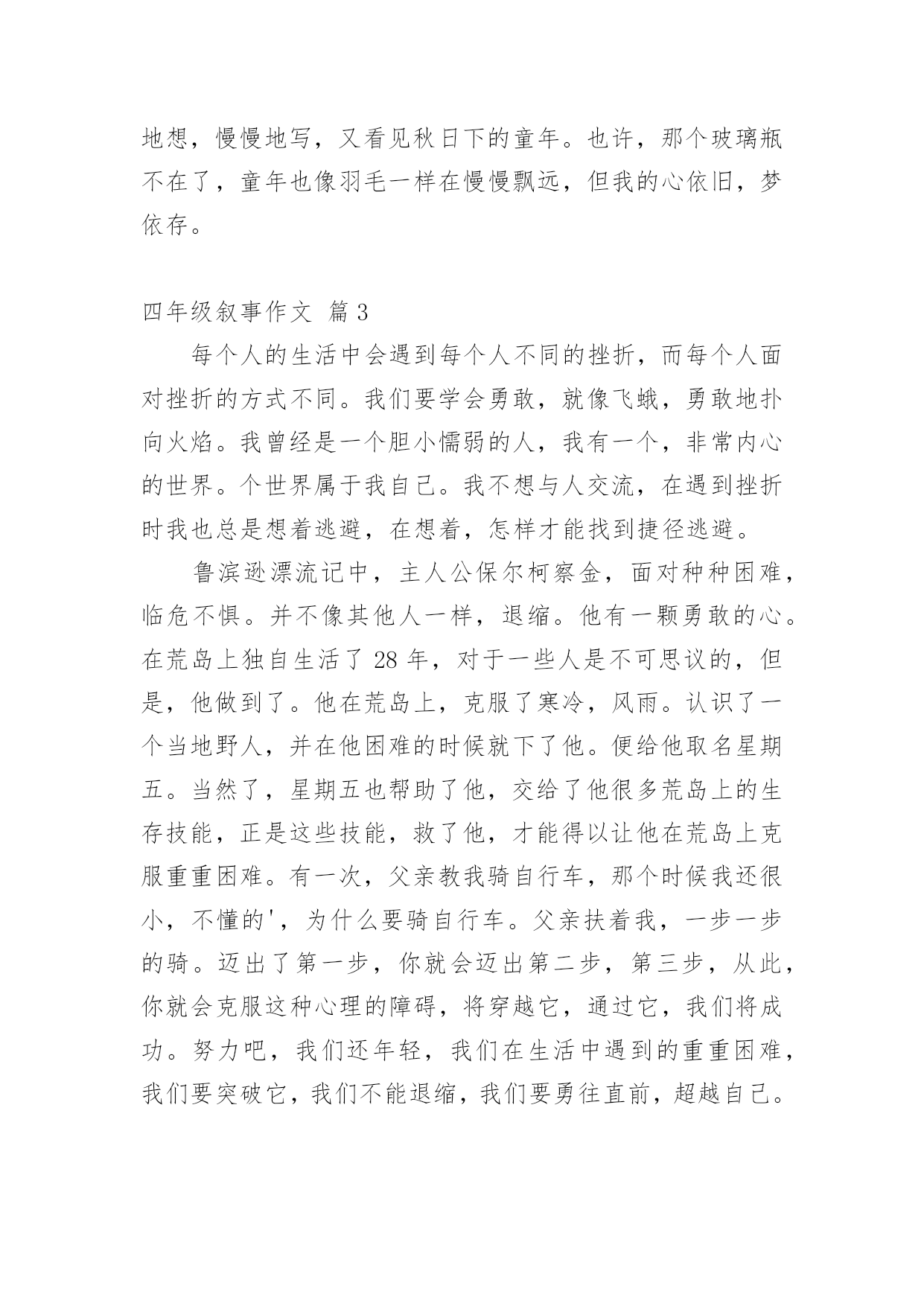 地想，慢慢地写，又看见秋日下的童年。也许，那个玻璃瓶不在了，童年也像羽毛一样在慢慢飘远，但我的心依旧，梦依存。

四年级叙事作文 篇3

每个人的生活中会遇到每个人不同的挫折，而每个人面对挫折的方式不同。我们要学会勇敢，就像飞蛾，勇敢地扑向火焰。我曾经是一个胆小懦弱的人，我有一个，非常内心的世界。个世界属于我自己。我不想与人交流，在遇到挫折时我也总是想着逃避，在想着，怎样才能找到捷径逃避。

鲁滨逊漂流记中，主人公保尔柯察金，面对种种困难，临危不惧。并不像其他人一样，退缩。他有一颗勇敢的心。在荒岛上独自生活了28年，对于一些人是不可思议的，但是，他做到了。他在荒岛上，克服了寒冷，风雨。认识了一个当地野人，并在他困难的时候就下了他。便给他取名星期五。当然了，星期五也帮助了他，交给了他很多荒岛上的生存技能，正是这些技能，救了他，才能得以让他在荒岛上克服重重困难。有一次，父亲教我骑自行车，那个时候我还很小，不懂的'，为什么要骑自行车。父亲扶着我，一步一步的骑。迈出了第一步，你就会迈出第二步，第三步，从此，你就会克服这种心理的障碍，将穿越它，通过它，我们将成功。努力吧，我们还年轻，我们在生活中遇到的重重困难，我们要突破它，我们不能退缩，我们要勇往直前，超越自己。